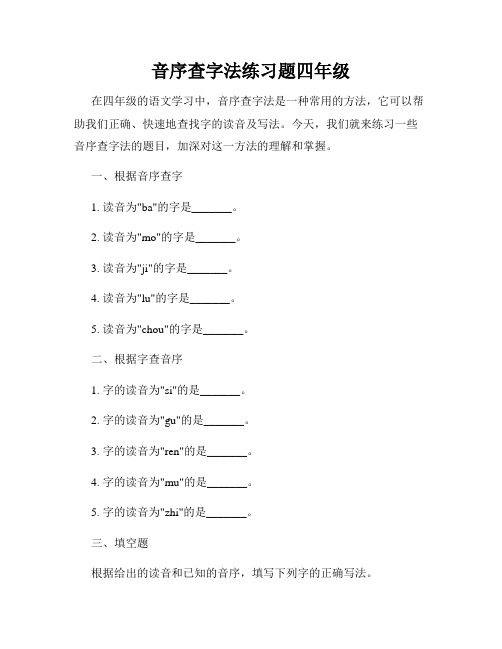 音序查字法练习题四年级

在四年级的语文学习中，音序查字法是一种常用的方法，它可以帮助我们正确、快速地查找字的读音及写法。今天，我们就来练习一些音序查字法的题目，加深对这一方法的理解和掌握。

一、根据音序查字

1. 读音为"ba"的字是_______。

2. 读音为"mo"的字是_______。

3. 读音为"ji"的字是_______。

4. 读音为"lu"的字是_______。

5. 读音为"chou"的字是_______。

二、根据字查音序

1. 字的读音为"si"的是_______。

2. 字的读音为"gu"的是_______。

3. 字的读音为"ren"的是_______。

4. 字的读音为"mu"的是_______。

5. 字的读音为"zhi"的是_______。

三、填空题

根据给出的读音和已知的音序，填写下列字的正确写法。